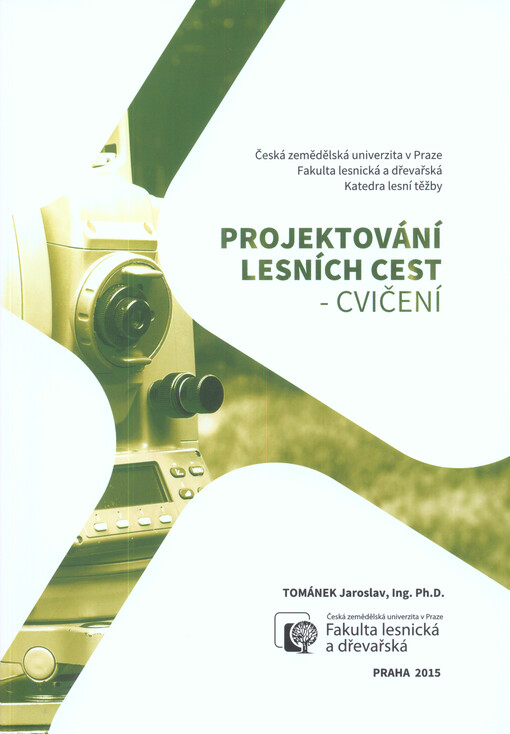 Česká zemědělská univerzita v Praze
Fakulta lesnická a dřevařská
Katedra lesní těžby

PROJEKTOVÁNÍ
LESNÍCH CEST
- CVIČENÍ

TOMÁNEK Jaroslav, Ing. Ph.D.

Česká zemědělská univerzita v Praze
Fakulta lesnická
a dřevařská

PRAHA 2015